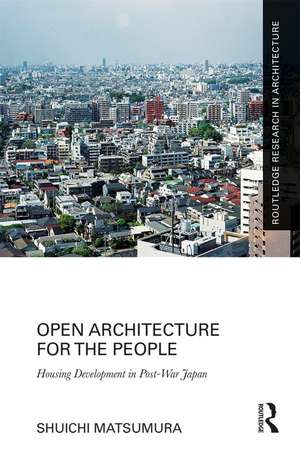 ROUTLEDGE RESEARCH IN ARCHITECTURE

OPEN ARCHITECTURE FOR THE PEOPLE

Housing Development in Post-War Japan

SHUICHI MATSUMURA

ROUTLEDGE